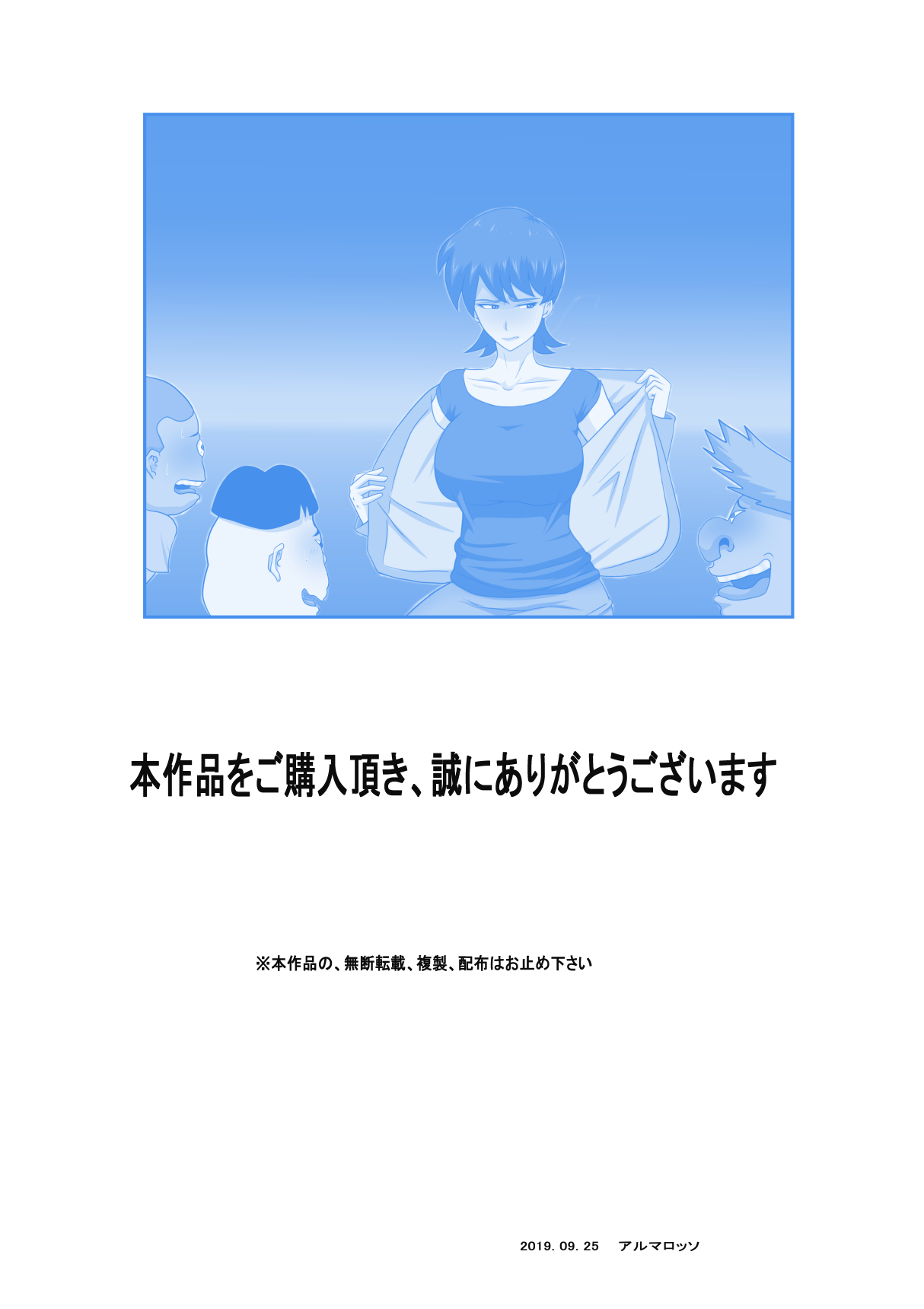 本作品をご購入頂き、誠にありがとうございます

※本作品の、無断転載、複製、配布はお止め下さい

2019. 09. 25　アルマロッソ